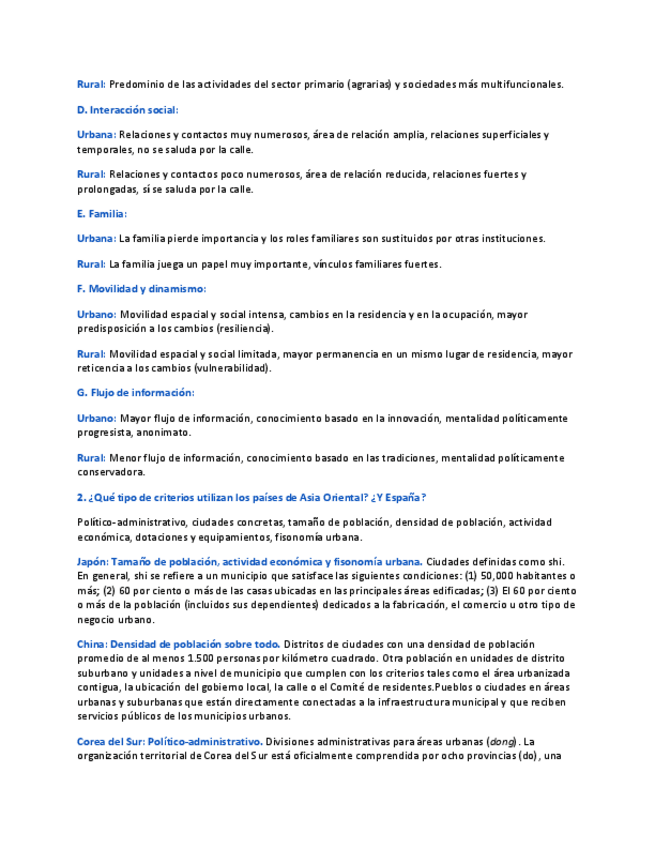 Rural: Predominio de las actividades del sector primario (agrarias) y sociedades más multifuncionales.

D. Interacción social:

Urbana: Relaciones y contactos muy numerosos, área de relación amplia, relaciones superficiales y temporales, no se saluda por la calle.

Rural: Relaciones y contactos poco numerosos, área de relación reducida, relaciones fuertes y prolongadas, sí se saluda por la calle.

E. Familia:

Urbana: La familia pierde importancia y los roles familiares son sustituidos por otras instituciones.

Rural: La familia juega un papel muy importante, vínculos familiares fuertes.

F. Movilidad y dinamismo:

Urbano: Movilidad espacial y social intensa, cambios en la residencia y en la ocupación, mayor predisposición a los cambios (resiliencia).

Rural: Movilidad espacial y social limitada, mayor permanencia en un mismo lugar de residencia, mayor reticencia a los cambios (vulnerabilidad).

G. Flujo de información:

Urbano: Mayor flujo de información, conocimiento basado en la innovación, mentalidad políticamente progresista, anonimato.

Rural: Menor flujo de información, conocimiento basado en las tradiciones, mentalidad políticamente conservadora.

2. ¿Qué tipo de criterios utilizan los países de Asia Oriental? ¿Y España?

Político-administrativo, ciudades concretas, tamaño de población, densidad de población, actividad económica, dotaciones y equipamientos, fisonomía urbana.

Japón: Tamaño de población, actividad económica y fisonomía urbana. Ciudades definidas como shi. En general, shi se refiere a un municipio que satisface las siguientes condiciones: (1) 50,000 habitantes o más; (2) 60 por ciento o más de las casas ubicadas en las principales áreas edificadas; (3) El 60 por ciento o más de la población (incluidos sus dependientes) dedicados a la fabricación, el comercio u otro tipo de negocio urbano.

China: Densidad de población sobre todo. Distritos de ciudades con una densidad de población promedio de al menos 1.500 personas por kilómetro cuadrado. Otra población en unidades de distrito suburbano y unidades a nivel de municipio que cumplen con los criterios tales como el área urbanizada contigua, la ubicación del gobierno local, la calle o el Comité de residentes.Pueblos o ciudades en áreas urbanas y suburbanas que están directamente conectadas a la infraestructura municipal y que reciben servicios públicos de los municipios urbanos.

Corea del Sur: Político-administrativo. Divisiones administrativas para áreas urbanas (dong) . La organización territorial de Corea del Sur está oficialmente comprendida por ocho provincias (do) , una